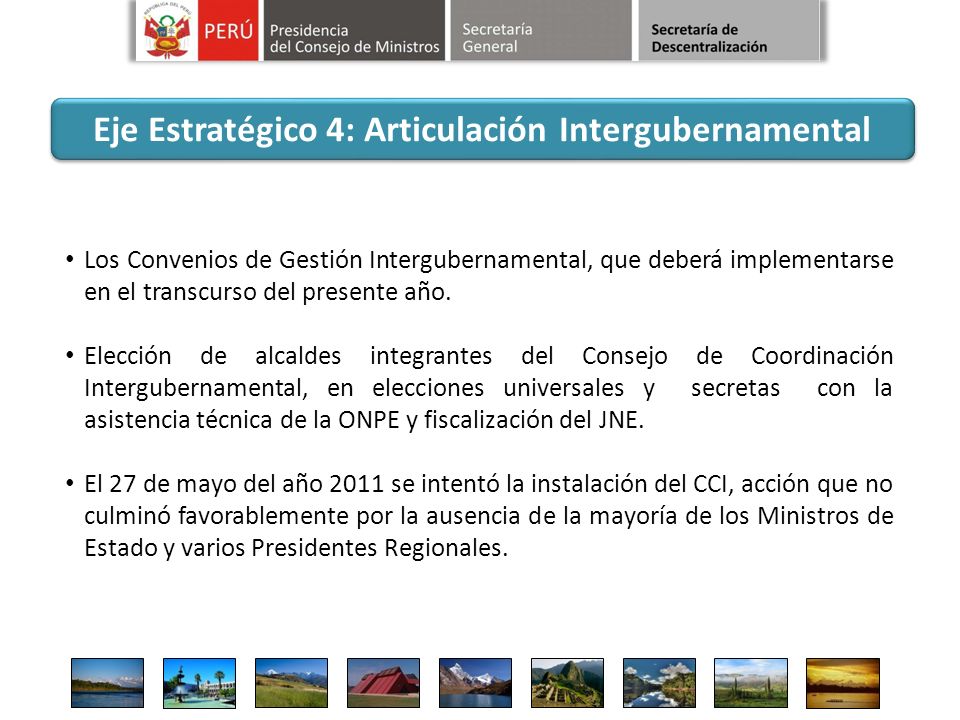 PERÚ Presidencia del Consejo de Ministros Secretaría General Secretaría de Descentralización

Eje Estratégico 4: Articulación Intergubernamental

• Los Convenios de Gestión Intergubernamental, que deberá implementarse en el transcurso del presente año.

• Elección de alcaldes integrantes del Consejo de Coordinación Intergubernamental, en elecciones universales y secretas con la asistencia técnica de la ONPE y fiscalización del JNE.

• El 27 de mayo del año 2011 se intentó la instalación del CCI, acción que no culminó favorablemente por la ausencia de la mayoría de los Ministros de Estado y varios Presidentes Regionales.